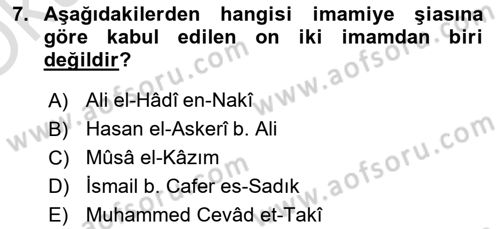 7. Aşağıdakilerden hangisi imamiye şiasına göre kabul edilen on iki imamdan biri değildir?

A) Ali el-Hâdî en-Nakî
B) Hasan el-Askerî b. Ali
C) Mûsâ el-Kâzım
D) İsmail b. Cafer es-Sadık
E) Muhammed Cevâd et-Takî

www.aofsoru.com
www.aofsoru.com
www.aofsoru.com
www.aofsoru.com